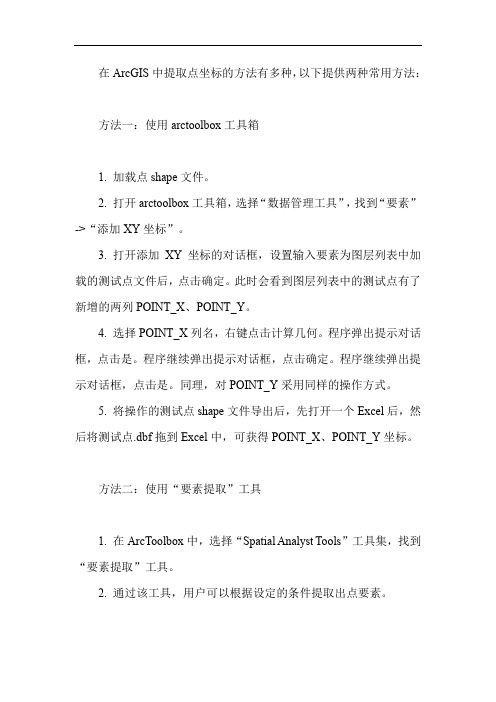 在 ArcGIS 中提取点坐标的方法有多种，以下提供两种常用方法：

方法一：使用 arctoolbox 工具箱

1. 加载点 shape 文件。

2. 打开 arctoolbox 工具箱，选择“数据管理工具”，找到“要素”->“添加 XY 坐标”。

3. 打开添加 XY 坐标的对话框，设置输入要素为图层列表中加载的测试点文件后，点击确定。此时会看到图层列表中的测试点有了新增的两列 POINT_X、POINT_Y。

4. 选择 POINT_X 列名，右键点击计算几何。程序弹出提示对话框，点击是。程序继续弹出提示对话框，点击确定。程序继续弹出提示对话框，点击是。同理，对 POINT_Y 采用同样的操作方式。

5. 将操作的测试点 shape 文件导出后，先打开一个 Excel 后，然后将测试点.dbf 拖到 Excel 中，可获得 POINT_X、POINT_Y 坐标。

方法二：使用“要素提取”工具

1. 在 ArcToolbox 中，选择“Spatial Analyst Tools”工具集，找到“要素提取”工具。

2. 通过该工具，用户可以根据设定的条件提取出点要素。